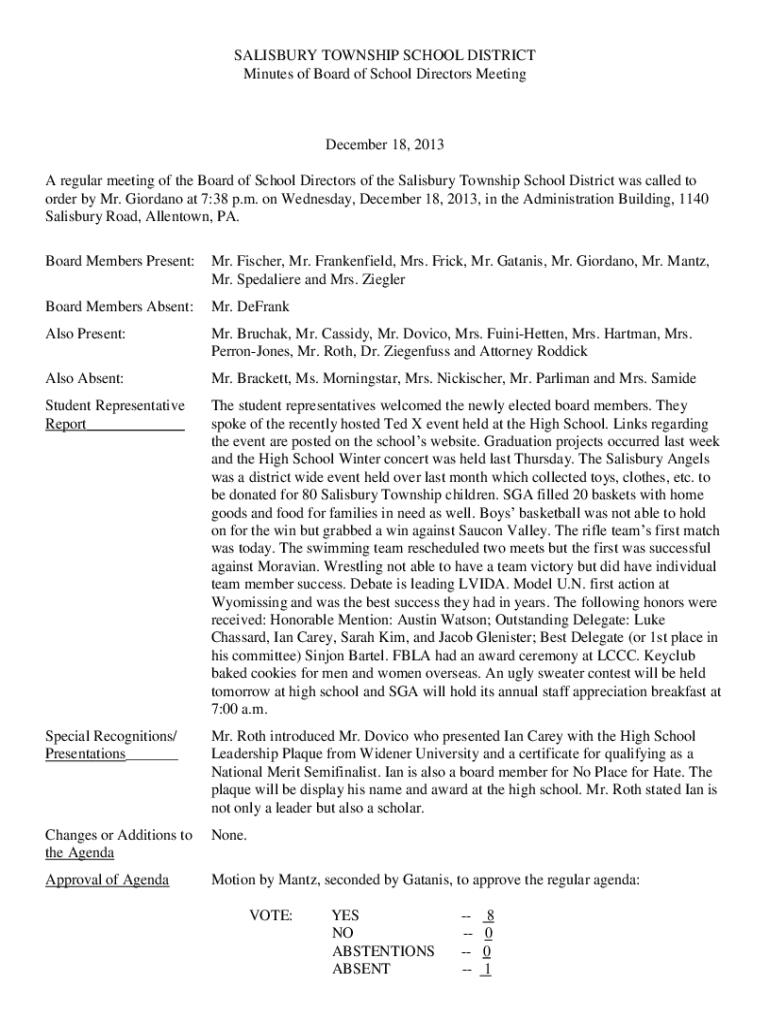 SALISBURY TOWNSHIP SCHOOL DISTRICT
Minutes of Board of School Directors Meeting

December 18, 2013

A regular meeting of the Board of School Directors of the Salisbury Township School District was called to order by Mr. Giordano at 7:38 p.m. on Wednesday, December 18, 2013, in the Administration Building, 1140 Salisbury Road, Allentown, PA.

Board Members Present: Mr. Fischer, Mr. Frankenfield, Mrs. Frick, Mr. Gatanis, Mr. Giordano, Mr. Mantz, Mr. Spedaliere and Mrs. Ziegler

Board Members Absent: Mr. DeFrank

Also Present: Mr. Bruchak, Mr. Cassidy, Mr. Dovico, Mrs. Fuini-Hetten, Mrs. Hartman, Mrs. Perron-Jones, Mr. Roth, Dr. Ziegenfuss and Attorney Roddick

Also Absent: Mr. Brackett, Ms. Morningstar, Mrs. Nickischer, Mr. Parliman and Mrs. Samide

Student Representative Report

The student representatives welcomed the newly elected board members. They spoke of the recently hosted Ted X event held at the High School. Links regarding the event are posted on the school's website. Graduation projects occurred last week and the High School Winter concert was held last Thursday. The Salisbury Angels was a district wide event held over last month which collected toys, clothes, etc. to be donated for 80 Salisbury Township children. SGA filled 20 baskets with home goods and food for families in need as well. Boys' basketball was not able to hold on for the win but grabbed a win against Saucon Valley. The rifle team's first match was today. The swimming team rescheduled two meets but the first was successful against Moravian. Wrestling not able to have a team victory but did have individual team member success. Debate is leading LVIDA. Model U.N. first action at Wyomissing and was the best success they had in years. The following honors were received: Honorable Mention: Austin Watson; Outstanding Delegate: Luke Chassard, Ian Carey, Sarah Kim, and Jacob Glenister; Best Delegate (or 1st place in his committee) Sinjon Bartel. FBLA had an award ceremony at LCCC. Keyclub baked cookies for men and women overseas. An ugly sweater contest will be held tomorrow at high school and SGA will hold its annual staff appreciation breakfast at 7:00 a.m.

Special Recognitions/ Presentations

Mr. Roth introduced Mr. Dovico who presented Ian Carey with the High School Leadership Plaque from Widener University and a certificate for qualifying as a National Merit Semifinalist. Ian is also a board member for No Place for Hate. The plaque will be display his name and award at the high school. Mr. Roth stated Ian is not only a leader but also a scholar.

Changes or Additions to the Agenda

None.

Approval of Agenda

Motion by Mantz, seconded by Gatanis, to approve the regular agenda:

VOTE: YES -- 8
NO -- 0
ABSTENTIONS -- 0
ABSENT -- 1